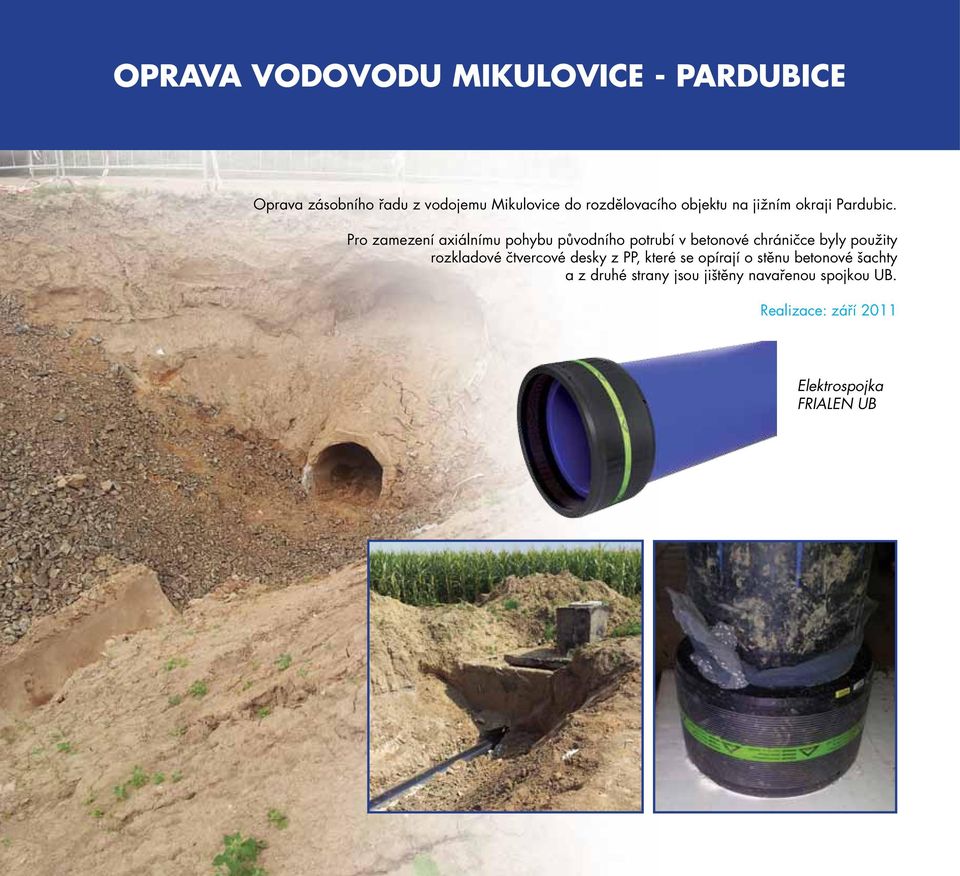 OPRAVA VODOVODU MIKULOVICE - PARDUBICE

Oprava zásobního řadu z vodojemu Mikulovice do rozdělovacího objektu na jižním okraji Pardubic.

Pro zamezení axiálnímu pohybu původního potrubí v betonové chráničce byly použity rozkladové čtvercové desky z PP, které se opírají o stěnu betonové šachty a z druhé strany jsou jištěny navařenou spojkou UB.

Realizace: září 2011

Elektrospojka FRIALEN UB